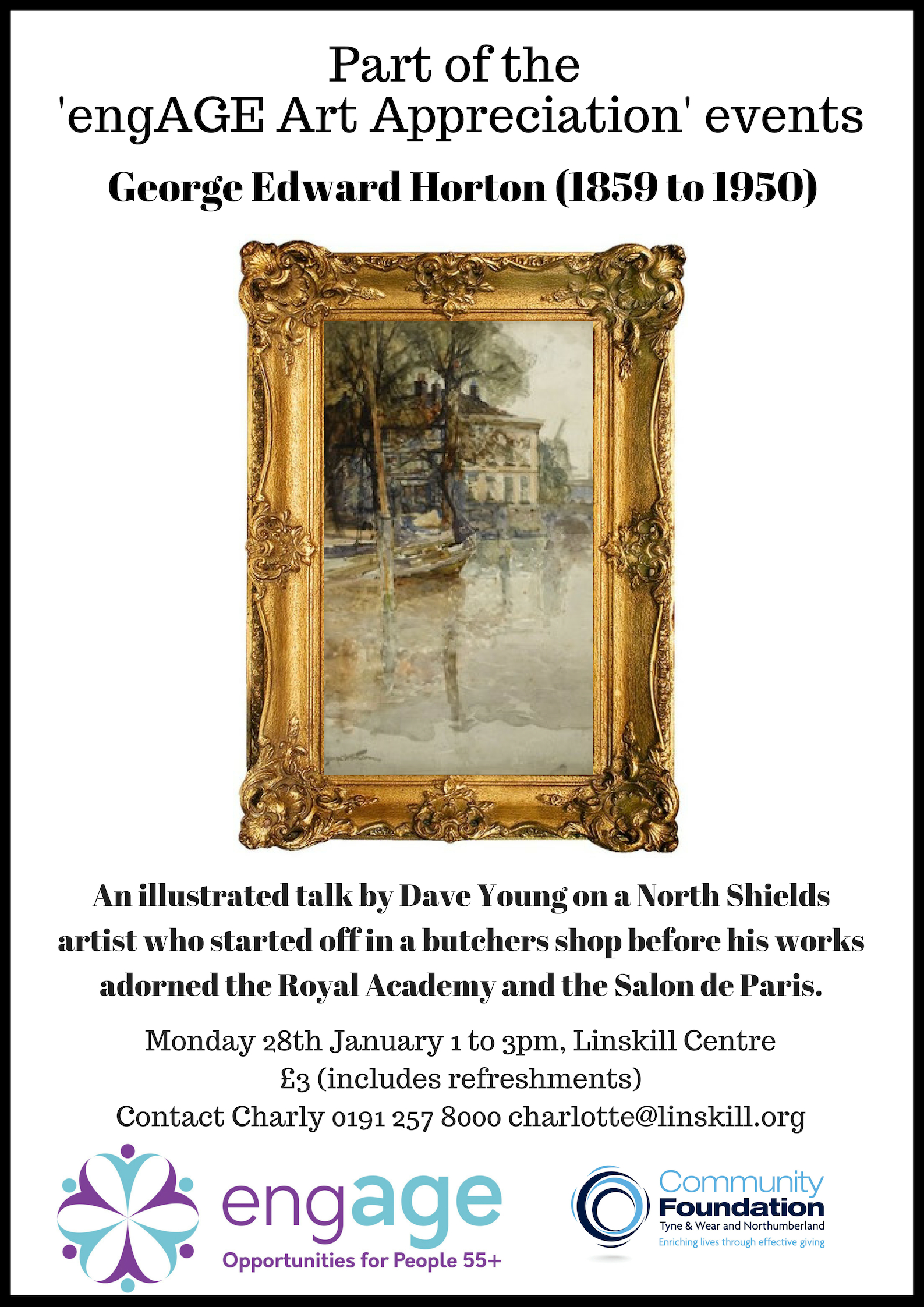 Part of the
'engAGE Art Appreciation' events

George Edward Horton (1859 to 1950)

An illustrated talk by Dave Young on a North Shields artist who started off in a butchers shop before his works adorned the Royal Academy and the Salon de Paris.

Monday 28th January 1 to 3pm, Linskill Centre
£3 (includes refreshments)
Contact Charly 0191 257 8000 charlotte@linskill.org

engage
Opportunities for People 55+

Community
Foundation
Tyne & Wear and Northumberland
Enriching lives through effective giving